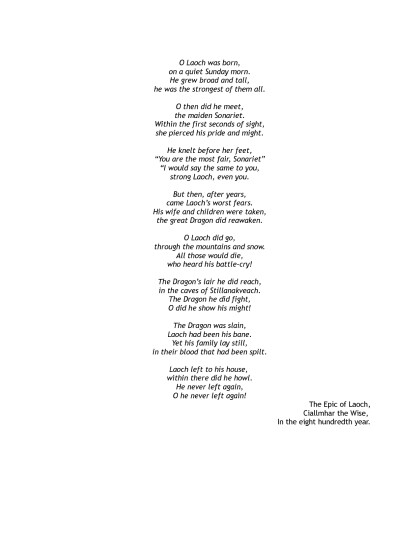 O Laoch was born,
on a quiet Sunday morn.
He grew broad and tall,
he was the strongest of them all.

O then did he meet,
the maiden Sonariet.
Within the first seconds of sight,
she pierced his pride and might.

He knelt before her feet,
"You are the most fair, Sonariet"
"I would say the same to you,
strong Laoch, even you.

But then, after years,
came Laoch's worst fears.
His wife and children were taken,
the great Dragon did reawaken.

O Laoch did go,
through the mountains and snow.
All those would die,
who heard his battle-cry!

The Dragon's lair he did reach,
in the caves of Stillanakveach.
The Dragon he did fight,
O did he show his might!

The Dragon was slain,
Laoch had been his bane.
Yet his family lay still,
in their blood that had been spilt.

Laoch left to his house,
within there did he howl.
He never left again,
O he never left again!

The Epic of Laoch,
Ciallmhar the Wise,
In the eight hundredth year.